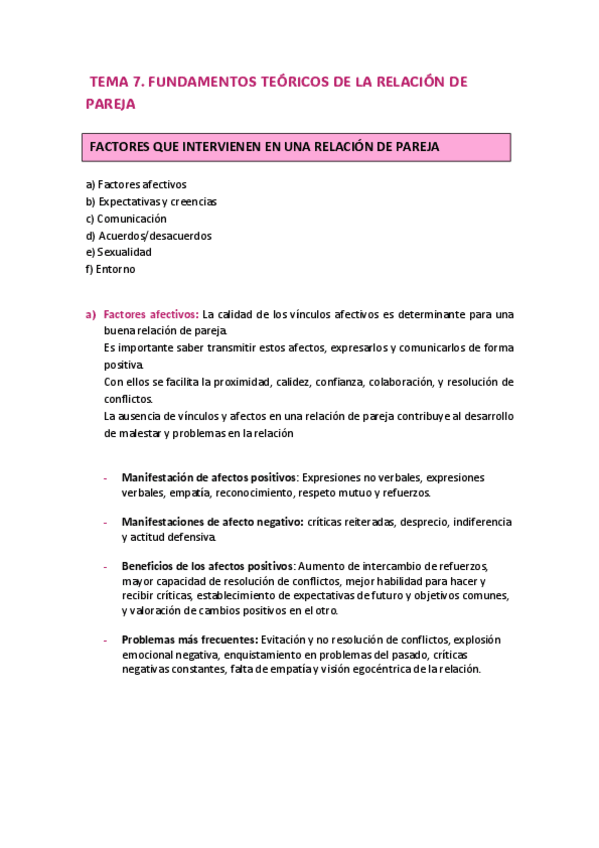 TEMA 7. FUNDAMENTOS TEÓRICOS DE LA RELACIÓN DE PAREJA

FACTORES QUE INTERVIENEN EN UNA RELACIÓN DE PAREJA

a) Factores afectivos
b) Expectativas y creencias
c) Comunicación
d) Acuerdos/desacuerdos
e) Sexualidad
f) Entorno

a) Factores afectivos: La calidad de los vínculos afectivos es determinante para una buena relación de pareja.
Es importante saber transmitir estos afectos, expresarlos y comunicarlos de forma positiva.
Con ellos se facilita la proximidad, calidez, confianza, colaboración, y resolución de conflictos.
La ausencia de vínculos y afectos en una relación de pareja contribuye al desarrollo de malestar y problemas en la relación

- Manifestación de afectos positivos: Expresiones no verbales, expresiones verbales, empatía, reconocimiento, respeto mutuo y refuerzos.

- Manifestaciones de afecto negativo: críticas reiteradas, desprecio, indiferencia y actitud defensiva.

- Beneficios de los afectos positivos: Aumento de intercambio de refuerzos, mayor capacidad de resolución de conflictos, mejor habilidad para hacer y recibir críticas, establecimiento de expectativas de futuro y objetivos comunes, y valoración de cambios positivos en el otro.

- Problemas más frecuentes: Evitación y no resolución de conflictos, explosión emocional negativa, enquistamiento en problemas del pasado, críticas negativas constantes, falta de empatía y visión egocéntrica de la relación.